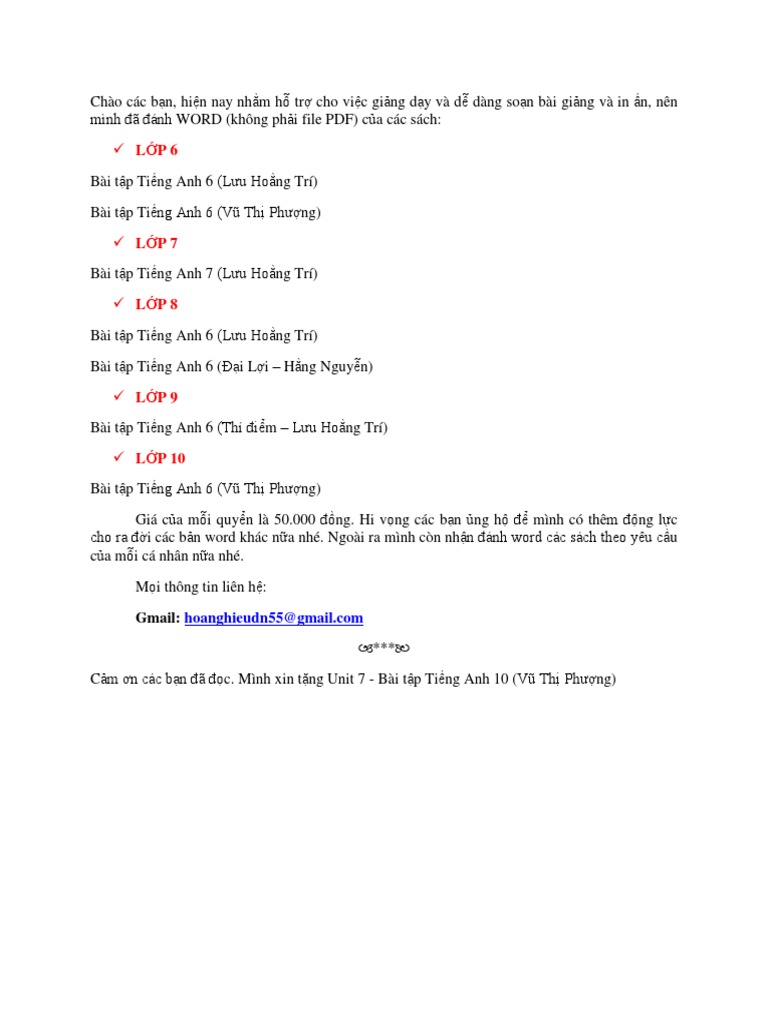 Chào các bạn, hiện nay nhằm hỗ trợ cho việc giảng dạy và dễ dàng soạn bài giảng và in ấn, nên mình đã đánh WORD (không phải file PDF) của các sách:

✓ LỚP 6

Bài tập Tiếng Anh 6 (Lưu Hoằng Trí)

Bài tập Tiếng Anh 6 (Vũ Thị Phượng)

✓ LỚP 7

Bài tập Tiếng Anh 7 (Lưu Hoằng Trí)

✓ LỚP 8

Bài tập Tiếng Anh 6 (Lưu Hoằng Trí)

Bài tập Tiếng Anh 6 (Đại Lợi – Hằng Nguyễn)

✓ LỚP 9

Bài tập Tiếng Anh 6 (Thí điểm – Lưu Hoằng Trí)

✓ LỚP 10

Bài tập Tiếng Anh 6 (Vũ Thị Phượng)

Giá của mỗi quyển là 50.000 đồng. Hi vọng các bạn ủng hộ để mình có thêm động lực cho ra đời các bản word khác nữa nhé. Ngoài ra mình còn nhận đánh word các sách theo yêu cầu của mỗi cá nhân nữa nhé.

Mọi thông tin liên hệ:

Gmail: hoanghieudn55@gmail.com

***

Cảm ơn các bạn đã đọc. Mình xin tặng Unit 7 - Bài tập Tiếng Anh 10 (Vũ Thị Phượng)